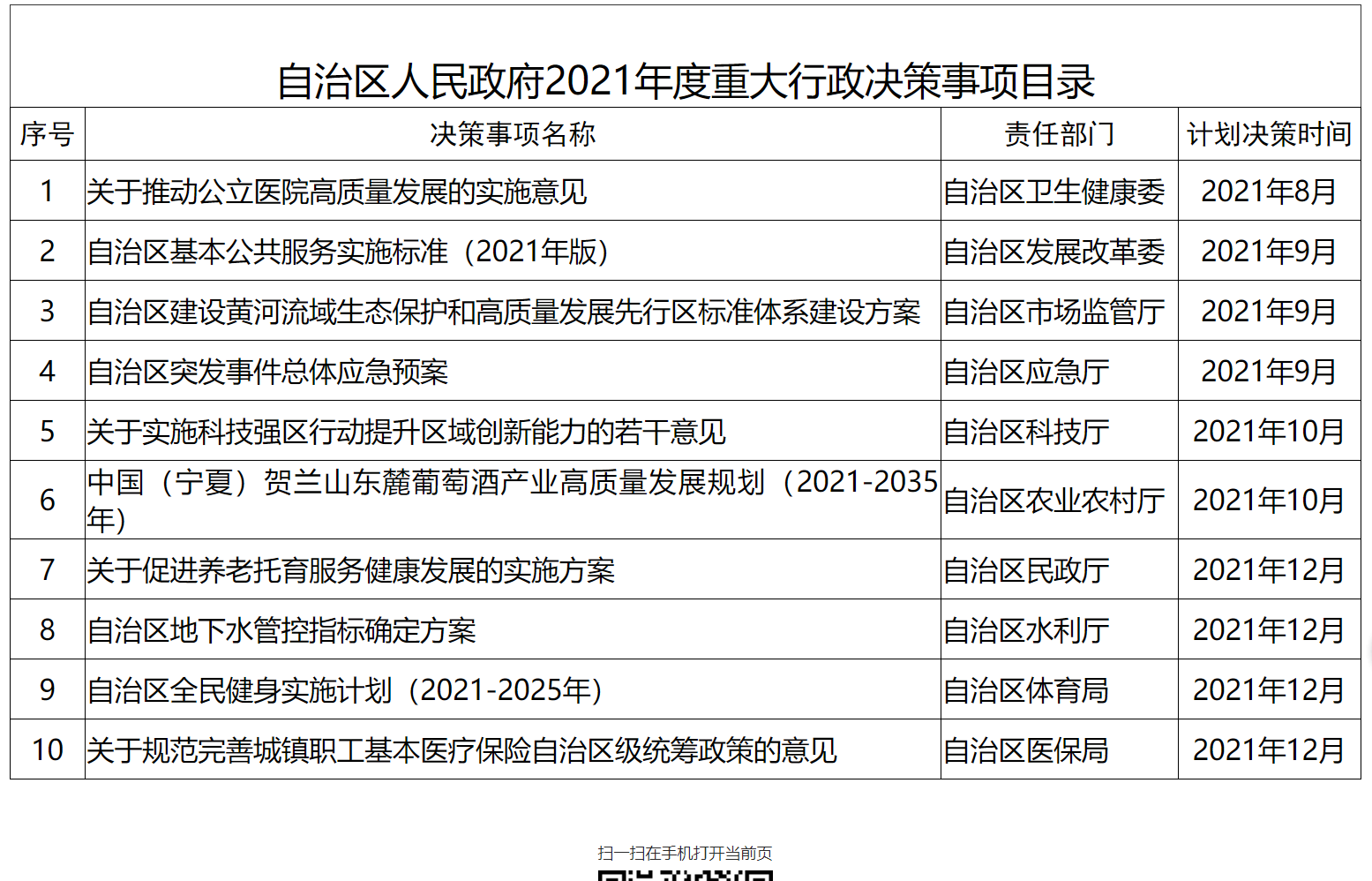 自治区人民政府2021年度重大行政决策事项目录

| 序号 | 决策事项名称 | 责任部门 | 计划决策时间 |
|---|---|---|---|
| 1 | 关于推动公立医院高质量发展的实施意见 | 自治区卫生健康委 | 2021年8月 |
| 2 | 自治区基本公共服务实施标准（2021年版） | 自治区发展改革委 | 2021年9月 |
| 3 | 自治区建设黄河流域生态保护和高质量发展先行区标准体系建设方案 | 自治区市场监管厅 | 2021年9月 |
| 4 | 自治区突发事件总体应急预案 | 自治区应急厅 | 2021年9月 |
| 5 | 关于实施科技强区行动提升区域创新能力的若干意见 | 自治区科技厅 | 2021年10月 |
| 6 | 中国（宁夏）贺兰山东麓葡萄酒产业高质量发展规划（2021-2035年） | 自治区农业农村厅 | 2021年10月 |
| 7 | 关于促进养老托育服务健康发展的实施方案 | 自治区民政厅 | 2021年12月 |
| 8 | 自治区地下水管控指标确定方案 | 自治区水利厅 | 2021年12月 |
| 9 | 自治区全民健身实施计划（2021-2025年） | 自治区体育局 | 2021年12月 |
| 10 | 关于规范完善城镇职工基本医疗保险自治区级统筹政策的意见 | 自治区医保局 | 2021年12月 |

扫一扫在手机打开当前页